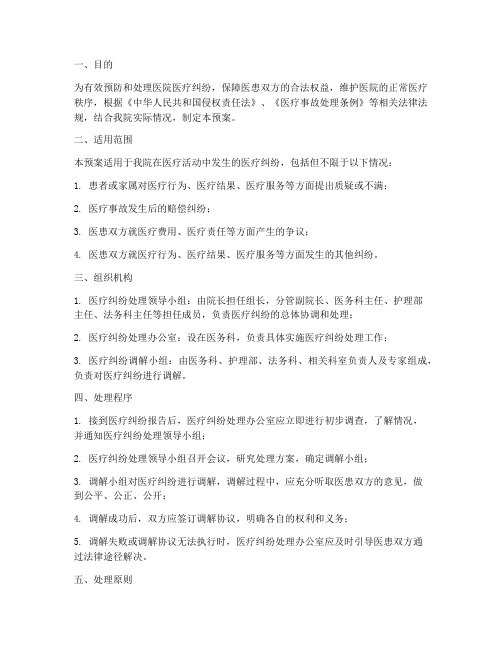 一、目的

为有效预防和处理医院医疗纠纷，保障医患双方的合法权益，维护医院的正常医疗秩序，根据《中华人民共和国侵权责任法》、《医疗事故处理条例》等相关法律法规，结合我院实际情况，制定本预案。

二、适用范围

本预案适用于我院在医疗活动中发生的医疗纠纷，包括但不限于以下情况：

1. 患者或家属对医疗行为、医疗结果、医疗服务等方面提出质疑或不满；

2. 医疗事故发生后的赔偿纠纷；

3. 医患双方就医疗费用、医疗责任等方面产生的争议；

4. 医患双方就医疗行为、医疗结果、医疗服务等方面发生的其他纠纷。

三、组织机构

1. 医疗纠纷处理领导小组：由院长担任组长，分管副院长、医务科主任、护理部主任、法务科主任等担任成员，负责医疗纠纷的总体协调和处理；

2. 医疗纠纷处理办公室：设在医务科，负责具体实施医疗纠纷处理工作；

3. 医疗纠纷调解小组：由医务科、护理部、法务科、相关科室负责人及专家组成，负责对医疗纠纷进行调解。

四、处理程序

1. 接到医疗纠纷报告后，医疗纠纷处理办公室应立即进行初步调查，了解情况，并通知医疗纠纷处理领导小组；

2. 医疗纠纷处理领导小组召开会议，研究处理方案，确定调解小组；

3. 调解小组对医疗纠纷进行调解，调解过程中，应充分听取医患双方的意见，做到公平、公正、公开；

4. 调解成功后，双方应签订调解协议，明确各自的权利和义务；

5. 调解失败或调解协议无法执行时，医疗纠纷处理办公室应及时引导医患双方通过法律途径解决。

五、处理原则